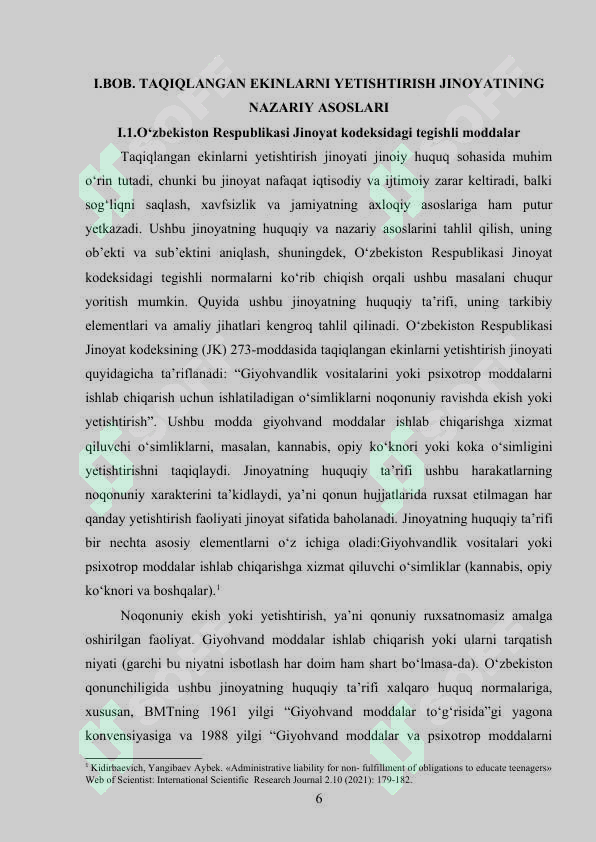 I.BOB. TAQIQLANGAN EKINLARNI YETISHTIRISH JINOYATINING NAZARIY ASOSLARI

I.1.O'zbekiston Respublikasi Jinoyat kodeksidagi tegishli moddalar

Taqiqlangan ekinlarni yetishtirish jinoyati jinoiy huquq sohasida muhim o'rin tutadi, chunki bu jinoyat nafaqat iqtisodiy va ijtimoiy zarar keltiradi, balki sog'liqni saqlash, xavfsizlik va jamiyatning axloqiy asoslariga ham putur yetkazadi. Ushbu jinoyatning huquqiy va nazariy asoslarini tahlil qilish, uning ob'ekti va sub'ektini aniqlash, shuningdek, O'zbekiston Respublikasi Jinoyat kodeksidagi tegishli normalarni ko'rib chiqish orqali ushbu masalani chuqur yoritish mumkin. Quyida ushbu jinoyatning huquqiy ta'rifi, uning tarkibiy elementlari va amaliy jihatlari kengroq tahlil qilinadi. O'zbekiston Respublikasi Jinoyat kodeksining (JK) 273-moddasida taqiqlangan ekinlarni yetishtirish jinoyati quyidagicha ta'riflanadi: "Giyohvandlik vositalarini yoki psixotrop moddalarni ishlab chiqarish uchun ishlatiladigan o'simliklarni noqonuniy ravishda ekish yoki yetishtirish". Ushbu modda giyohvand moddalar ishlab chiqarishga xizmat qiluvchi o'simliklarni, masalan, kannabis, opiy ko'knori yoki koka o'simligini yetishtirishni taqiqlaydi. Jinoyatning huquqiy ta'rifi ushbu harakatlarning noqonuniy xarakterini ta'kidlaydi, ya'ni qonun hujjatlarida ruxsat etilmagan har qanday yetishtirish faoliyati jinoyat sifatida baholanadi. Jinoyatning huquqiy ta'rifi bir nechta asosiy elementlarni o'z ichiga oladi:Giyohvandlik vositalari yoki psixotrop moddalar ishlab chiqarishga xizmat qiluvchi o'simliklar (kannabis, opiy ko'knori va boshqalar).$^{1}$

Noqonuniy ekish yoki yetishtirish, ya'ni qonuniy ruxsatnomasiz amalga oshirilgan faoliyat. Giyohvand moddalar ishlab chiqarish yoki ularni tarqatish niyati (garchi bu niyatni isbotlash har doim ham shart bo'lmasa-da). O'zbekiston qonunchiligida ushbu jinoyatning huquqiy ta'rifi xalqaro huquq normalariga, xususan, BMTning 1961 yilgi "Giyohvand moddalar to'g'risida"gi yagona konvensiyasiga va 1988 yilgi "Giyohvand moddalar va psixotrop moddalarni

$^{1}$ Kidirbaevich, Yangibaev Aybek. «Administrative liability for non- fulfillment of obligations to educate teenagers» Web of Scientist: International Scientific Research Journal 2.10 (2021): 179-182.

6